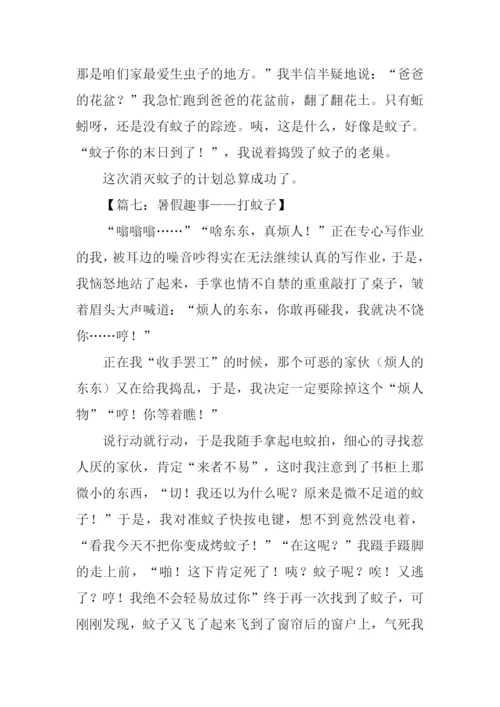 那是咱们家最爱生虫子的地方。”我半信半疑地说：“爸爸的花盆？”我急忙跑到爸爸的花盆前，翻了翻花土。只有蚯蚓呀，还是没有蚊子的踪迹。咦，这是什么，好像是蚊子。“蚊子你的末日到了！”，我说着捣毁了蚊子的老巢。

这次消灭蚊子的计划总算成功了。

【篇七：暑假趣事——打蚊子】

“嗡嗡嗡……”“啥东东，真烦人！”正在专心写作业的我，被耳边的噪音吵得实在无法继续认真的写作业，于是，我恼怒地站了起来，手掌也情不自禁的重重敲打了桌子，皱着眉头大声喊道：“烦人的东东，你敢再碰我，我就决不饶你……哼！”

正在我“收手罢工”的时候，那个可恶的家伙（烦人的东东）又在给我捣乱，于是，我决定一定要除掉这个“烦人物”“哼！你等着瞧！”

说行动就行动，于是我随手拿起电蚊拍，细心的寻找惹人厌的家伙，肯定“来者不易”，这时我注意到了书柜上那微小的东西，“切！我还以为什么呢？原来是微不足道的蚊子！”于是，我对准蚊子快按电键，想不到竟然没电着，“看我今天不把你变成烤蚊子！”“在这呢？”我蹑手蹑脚的走上前，“啪！这下肯定死了！咦？蚊子呢？唉！又逃了？哼！我绝不会轻易放过你”终于再一次找到了蚊子，可刚刚发现，蚊子又飞了起来飞到了窗帘后的窗户上，气死我